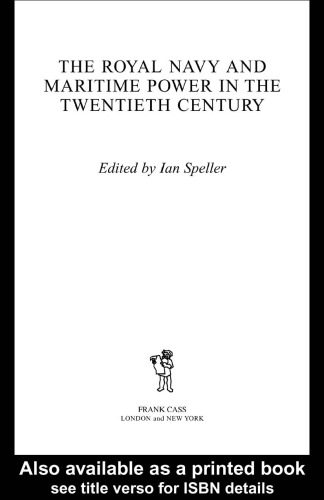 THE ROYAL NAVY AND MARITIME POWER IN THE TWENTIETH CENTURY

Edited by Ian Speller

FRANK CASS
LONDON and NEW YORK

Also available as a printed book
see title verso for ISBN details